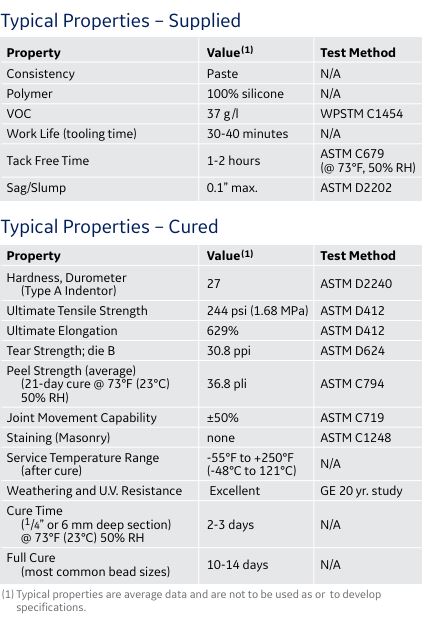 Typical Properties – Supplied

| Property | Value$^{(1)}$ | Test Method |
|---|---|---|
| Consistency | Paste | N/A |
| Polymer | 100% silicone | N/A |
| VOC | 37 g/l | WPSTM C1454 |
| Work Life (tooling time) | 30-40 minutes | N/A |
| Tack Free Time | 1-2 hours | ASTM C679 (@ 73°F, 50% RH) |
| Sag/Slump | 0.1" max. | ASTM D2202 |

Typical Properties – Cured

| Property | Value$^{(1)}$ | Test Method |
|---|---|---|
| Hardness, Durometer (Type A Indentor) | 27 | ASTM D2240 |
| Ultimate Tensile Strength | 244 psi (1.68 MPa) | ASTM D412 |
| Ultimate Elongation | 629% | ASTM D412 |
| Tear Strength; die B | 30.8 ppi | ASTM D624 |
| Peel Strength (average) (21-day cure @ 73°F (23°C) 50% RH) | 36.8 pli | ASTM C794 |
| Joint Movement Capability | ±50% | ASTM C719 |
| Staining (Masonry) | none | ASTM C1248 |
| Service Temperature Range (after cure) | -55°F to +250°F (-48°C to 121°C) | N/A |
| Weathering and U.V. Resistance | Excellent | GE 20 yr. study |
| Cure Time ($^1/_4$" or 6 mm deep section) @ 73°F (23°C) 50% RH | 2-3 days | N/A |
| Full Cure (most common bead sizes) | 10-14 days | N/A |

(1) Typical properties are average data and are not to be used as or to develop specifications.